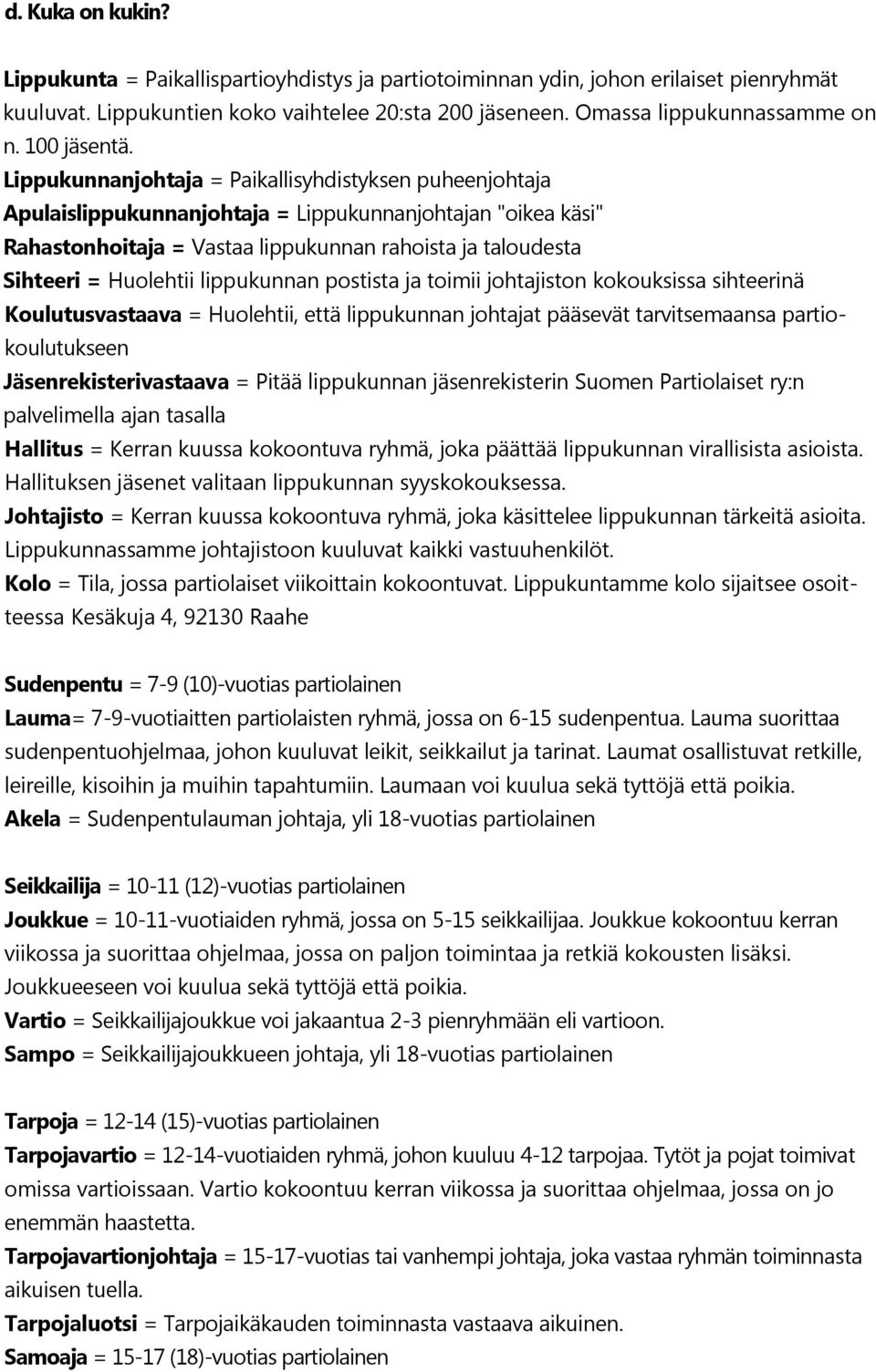 d. Kuka on kukin?

Lippukunta = Paikallispartioyhdistys ja partiotoiminnan ydin, johon erilaiset pienryhmät kuuluvat. Lippukuntien koko vaihtelee 20:sta 200 jäseneen. Omassa lippukunnassamme on n. 100 jäsentä.
Lippukunnanjohtaja = Paikallisyhdistyksen puheenjohtaja
Apulaislippukunnanjohtaja = Lippukunnanjohtajan "oikea käsi"
Rahastonhoitaja = Vastaa lippukunnan rahoista ja taloudesta
Sihteeri = Huolehtii lippukunnan postista ja toimii johtajiston kokouksissa sihteerinä
Koulutusvastaava = Huolehtii, että lippukunnan johtajat pääsevät tarvitsemaansa partiokoulutukseen
Jäsenrekisterivastaava = Pitää lippukunnan jäsenrekisterin Suomen Partiolaiset ry:n palvelimella ajan tasalla
Hallitus = Kerran kuussa kokoontuva ryhmä, joka päättää lippukunnan virallisista asioista. Hallituksen jäsenet valitaan lippukunnan syyskokouksessa.
Johtajisto = Kerran kuussa kokoontuva ryhmä, joka käsittelee lippukunnan tärkeitä asioita. Lippukunnassamme johtajistoon kuuluvat kaikki vastuuhenkilöt.
Kolo = Tila, jossa partiolaiset viikoittain kokoontuvat. Lippukuntamme kolo sijaitsee osoitteessa Kesäkuja 4, 92130 Raahe

Sudenpentu = 7-9 (10)-vuotias partiolainen
Lauma= 7-9-vuotiaitten partiolaisten ryhmä, jossa on 6-15 sudenpentua. Lauma suorittaa sudenpentuohjelmaa, johon kuuluvat leikit, seikkailut ja tarinat. Laumat osallistuvat retkille, leireille, kisoihin ja muihin tapahtumiin. Laumaan voi kuulua sekä tyttöjä että poikia.
Akela = Sudenpentulauman johtaja, yli 18-vuotias partiolainen

Seikkailija = 10-11 (12)-vuotias partiolainen
Joukkue = 10-11-vuotiaiden ryhmä, jossa on 5-15 seikkailijaa. Joukkue kokoontuu kerran viikossa ja suorittaa ohjelmaa, jossa on paljon toimintaa ja retkiä kokousten lisäksi. Joukkueeseen voi kuulua sekä tyttöjä että poikia.
Vartio = Seikkailijajoukkue voi jakaantua 2-3 pienryhmään eli vartioon.
Sampo = Seikkailijajoukkueen johtaja, yli 18-vuotias partiolainen

Tarpoja = 12-14 (15)-vuotias partiolainen
Tarpojavartio = 12-14-vuotiaiden ryhmä, johon kuuluu 4-12 tarpojaa. Tytöt ja pojat toimivat omissa vartioissaan. Vartio kokoontuu kerran viikossa ja suorittaa ohjelmaa, jossa on jo enemmän haastetta.
Tarpojavartionjohtaja = 15-17-vuotias tai vanhempi johtaja, joka vastaa ryhmän toiminnasta aikuisen tuella.
Tarpojaluotsi = Tarpojaikäkauden toiminnasta vastaava aikuinen.
Samoaja = 15-17 (18)-vuotias partiolainen